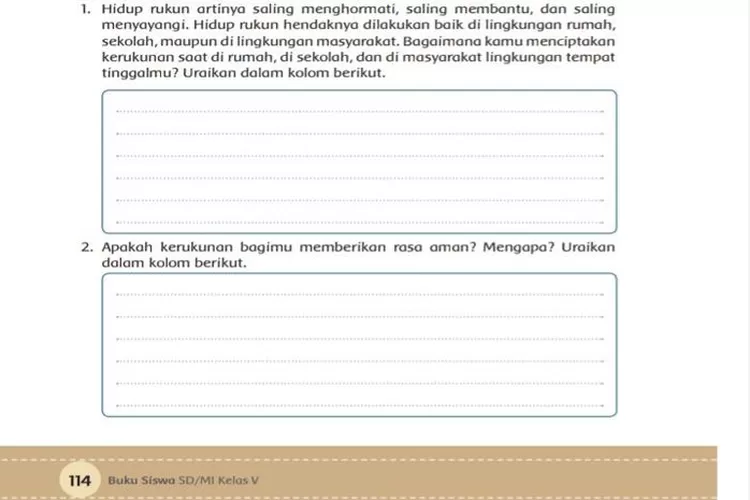 1. Hidup rukun artinya saling menghormati, saling membantu, dan saling menyayangi. Hidup rukun hendaknya dilakukan baik di lingkungan rumah, sekolah, maupun di lingkungan masyarakat. Bagaimana kamu menciptakan kerukunan saat di rumah, di sekolah, dan di masyarakat lingkungan tempat tinggalmu? Uraikan dalam kolom berikut.

2. Apakah kerukunan bagimu memberikan rasa aman? Mengapa? Uraikan dalam kolom berikut.

114 Buku Siswa SD/MI Kelas V